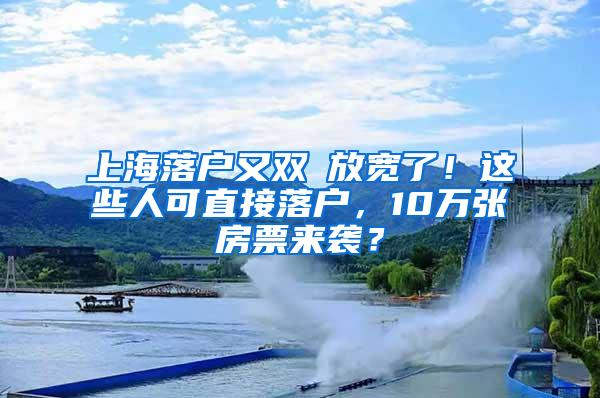 上海落户又双 放宽了！这些人可直接落户，10万张房票来袭？